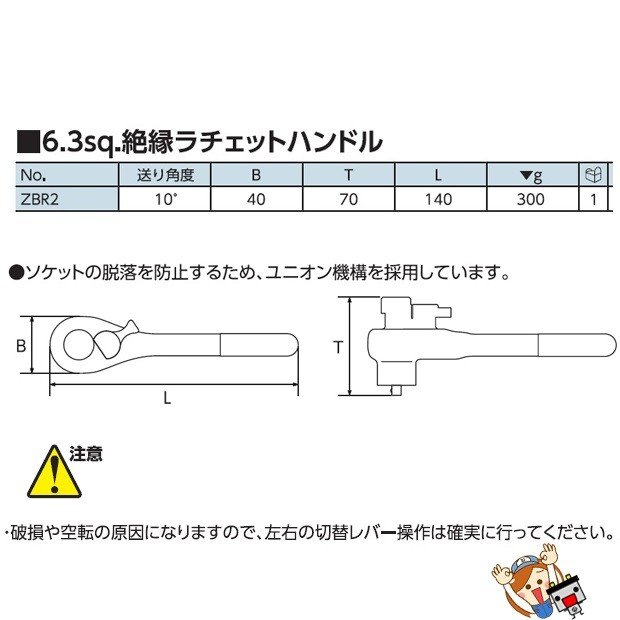 ■6.3sq.絶縁ラチェットハンドル

| No. | 送り角度 | B | T | L | ▼g | |
|---|---|---|---|---|---|---|
| ZBR2 | 10° | 40 | 70 | 140 | 300 | 1 |

●ソケットの脱落を防止するため、ユニオン機構を採用しています。

B

L

T

注意

・破損や空転の原因になりますので、左右の切替レバー操作は確実に行ってください。